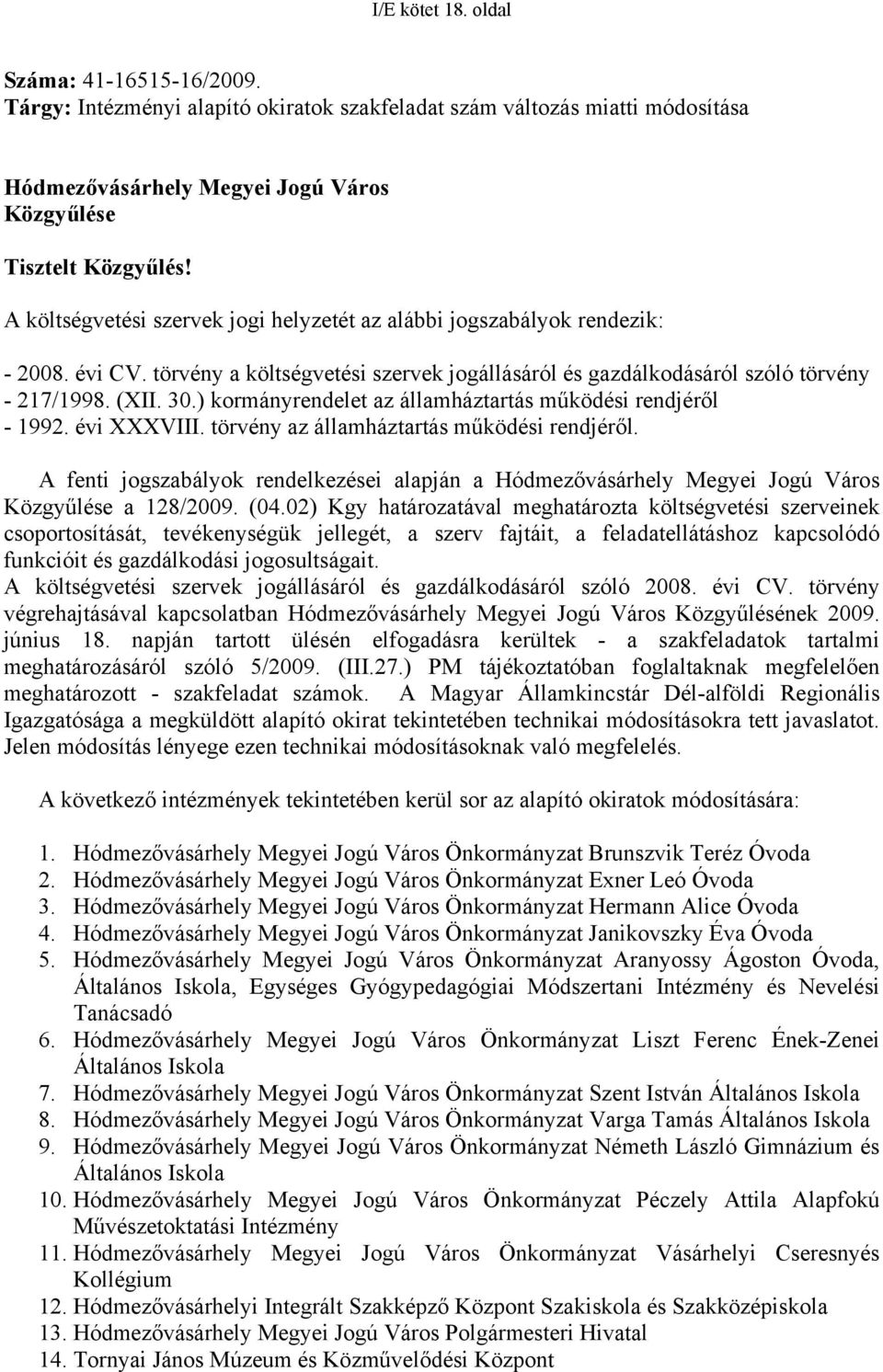 I/E kötet 18. oldal

Száma: 41-16515-16/2009.
Tárgy: Intézményi alapító okiratok szakfeladat szám változás miatti módosítása

Hódmezővásárhely Megyei Jogú Város Közgyűlése

Tisztelt Közgyűlés!

A költségvetési szervek jogi helyzetét az alábbi jogszabályok rendezik:

- 2008. évi CV. törvény a költségvetési szervek jogállásáról és gazdálkodásáról szóló törvény
- 217/1998. (XII. 30.) kormányrendelet az államháztartás működési rendjéről
- 1992. évi XXXVIII. törvény az államháztartás működési rendjéről.

A fenti jogszabályok rendelkezései alapján a Hódmezővásárhely Megyei Jogú Város Közgyűlése a 128/2009. (04.02) Kgy határozatával meghatározta költségvetési szerveinek csoportosítását, tevékenységük jellegét, a szerv fajtáit, a feladatellátáshoz kapcsolódó funkcióit és gazdálkodási jogosultságait.
A költségvetési szervek jogállásáról és gazdálkodásáról szóló 2008. évi CV. törvény végrehajtásával kapcsolatban Hódmezővásárhely Megyei Jogú Város Közgyűlésének 2009. június 18. napján tartott ülésén elfogadásra kerültek - a szakfeladatok tartalmi meghatározásáról szóló 5/2009. (III.27.) PM tájékoztatóban foglaltaknak megfelelően meghatározott - szakfeladat számok. A Magyar Államkincstár Dél-alföldi Regionális Igazgatósága a megküldött alapító okirat tekintetében technikai módosításokra tett javaslatot. Jelen módosítás lényege ezen technikai módosításoknak való megfelelés.

A következő intézmények tekintetében kerül sor az alapító okiratok módosítására:

1. Hódmezővásárhely Megyei Jogú Város Önkormányzat Brunszvik Teréz Óvoda
2. Hódmezővásárhely Megyei Jogú Város Önkormányzat Exner Leó Óvoda
3. Hódmezővásárhely Megyei Jogú Város Önkormányzat Hermann Alice Óvoda
4. Hódmezővásárhely Megyei Jogú Város Önkormányzat Janikovszky Éva Óvoda
5. Hódmezővásárhely Megyei Jogú Város Önkormányzat Aranyossy Ágoston Óvoda, Általános Iskola, Egységes Gyógypedagógiai Módszertani Intézmény és Nevelési Tanácsadó
6. Hódmezővásárhely Megyei Jogú Város Önkormányzat Liszt Ferenc Ének-Zenei Általános Iskola
7. Hódmezővásárhely Megyei Jogú Város Önkormányzat Szent István Általános Iskola
8. Hódmezővásárhely Megyei Jogú Város Önkormányzat Varga Tamás Általános Iskola
9. Hódmezővásárhely Megyei Jogú Város Önkormányzat Németh László Gimnázium és Általános Iskola
10. Hódmezővásárhely Megyei Jogú Város Önkormányzat Péczely Attila Alapfokú Művészetoktatási Intézmény
11. Hódmezővásárhely Megyei Jogú Város Önkormányzat Vásárhelyi Cseresnyés Kollégium
12. Hódmezővásárhelyi Integrált Szakképző Központ Szakiskola és Szakközépiskola
13. Hódmezővásárhely Megyei Jogú Város Polgármesteri Hivatal
14. Tornyai János Múzeum és Közművelődési Központ